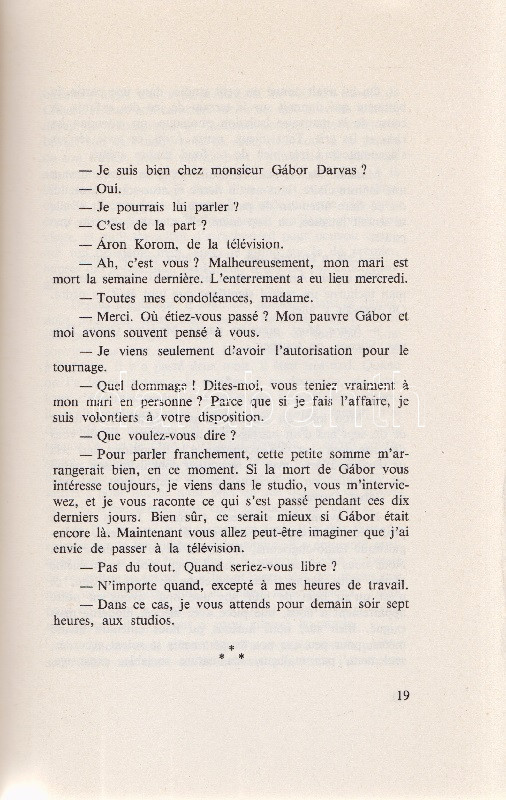 — Je suis bien chez monsieur Gábor Darvas ?

— Oui.

— Je pourrais lui parler ?

— C'est de la part ?

— Áron Korom, de la télévision.

— Ah, c'est vous ? Malheureusement, mon mari est mort la semaine dernière. L'enterrement a eu lieu mercredi.

— Toutes mes condoléances, madame.

— Merci. Où étiez-vous passé ? Mon pauvre Gábor et moi avons souvent pensé à vous.

— Je viens seulement d'avoir l'autorisation pour le tournage.

— Quel dommage ! Dites-moi, vous teniez vraiment à mon mari en personne ? Parce que si je fais l'affaire, je suis volontiers à votre disposition.

— Que voulez-vous dire ?

— Pour parler franchement, cette petite somme m'arrangerait bien, en ce moment. Si la mort de Gábor vous intéresse toujours, je viens dans le studio, vous m'interviewez, et je vous raconte ce qui s'est passé pendant ces dix derniers jours. Bien sûr, ce serait mieux si Gábor était encore là. Maintenant vous allez peut-être imaginer que j'ai envie de passer à la télévision.

— Pas du tout. Quand seriez-vous libre ?

— N'importe quand, excepté à mes heures de travail.

— Dans ce cas, je vous attends pour demain soir sept heures, aux studios.

* * *

19